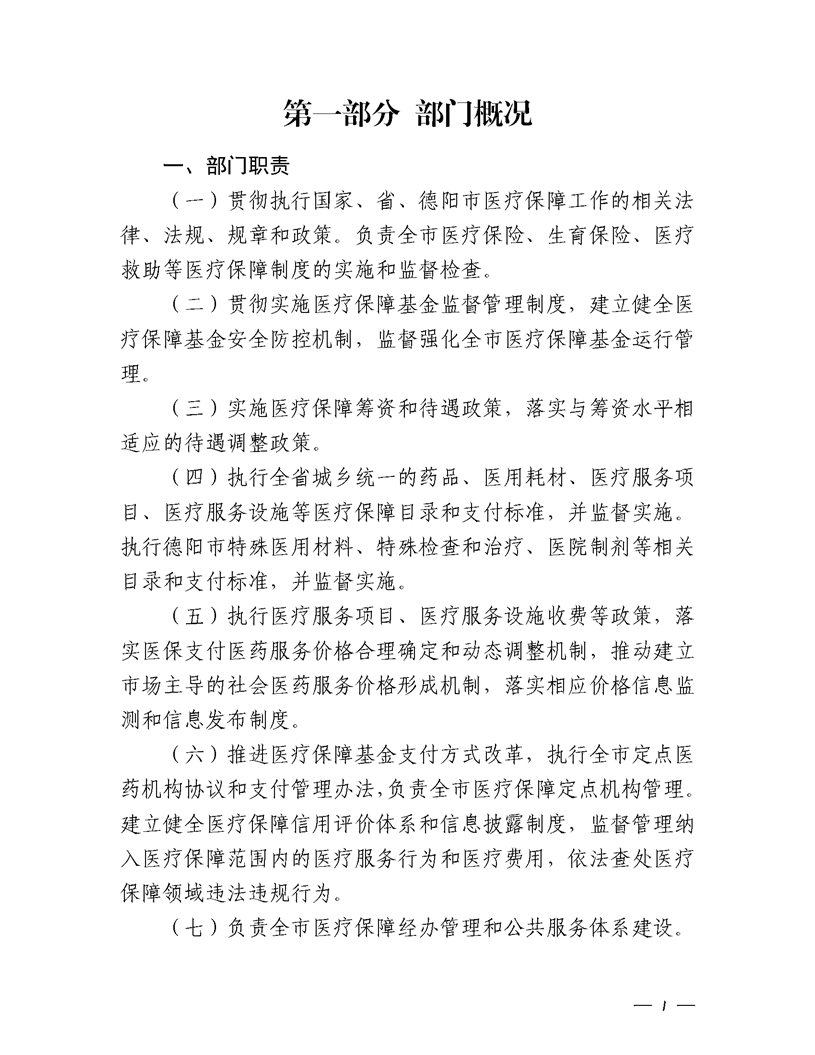 第一部分 部门概况

一、部门职责

（一）贯彻执行国家、省、德阳市医疗保障工作的相关法律、法规、规章和政策。负责全市医疗保险、生育保险、医疗救助等医疗保障制度的实施和监督检查。

（二）贯彻实施医疗保障基金监督管理制度，建立健全医疗保障基金安全防控机制，监督强化全市医疗保障基金运行管理。

（三）实施医疗保障筹资和待遇政策，落实与筹资水平相适应的待遇调整政策。

（四）执行全省城乡统一的药品、医用耗材、医疗服务项目、医疗服务设施等医疗保障目录和支付标准，并监督实施。执行德阳市特殊医用材料、特殊检查和治疗、医院制剂等相关目录和支付标准，并监督实施。

（五）执行医疗服务项目、医疗服务设施收费等政策，落实医保支付医药服务价格合理确定和动态调整机制，推动建立市场主导的社会医药服务价格形成机制，落实相应价格信息监测和信息发布制度。

（六）推进医疗保障基金支付方式改革，执行全市定点医药机构协议和支付管理办法，负责全市医疗保障定点机构管理。建立健全医疗保障信用评价体系和信息披露制度，监督管理纳入医疗保障范围内的医疗服务行为和医疗费用，依法查处医疗保障领域违法违规行为。

（七）负责全市医疗保障经办管理和公共服务体系建设。

— 1 —